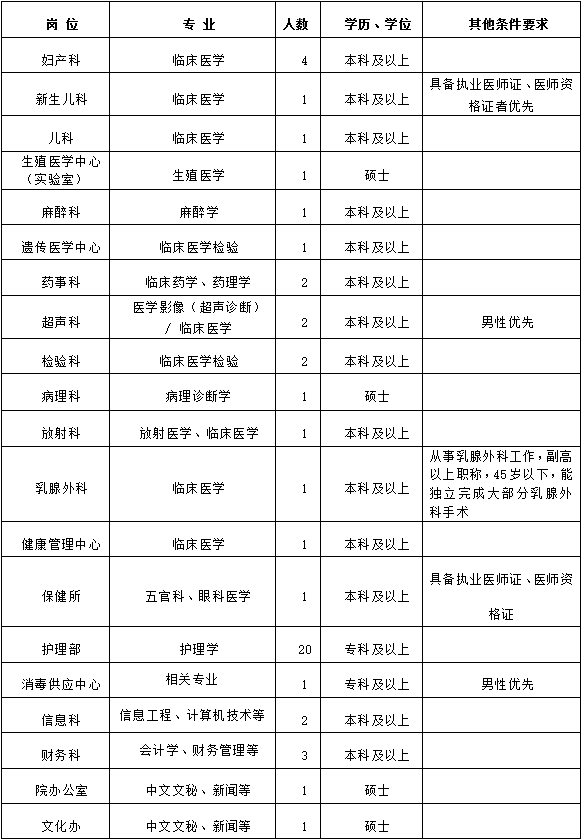 | 岗 位 | 专 业 | 人数 | 学历、学位 | 其他条件要求 |
|---|---|---|---|---|
| 妇产科 | 临床医学 | 4 | 本科及以上 | |
| 新生儿科 | 临床医学 | 1 | 本科及以上 | 具备执业医师证、医师资格证者优先 |
| 儿科 | 临床医学 | 1 | 本科及以上 | |
| 生殖医学中心（实验室） | 生殖医学 | 1 | 硕士 | |
| 麻醉科 | 麻醉学 | 1 | 本科及以上 | |
| 遗传医学中心 | 临床医学检验 | 1 | 本科及以上 | |
| 药事科 | 临床药学、药理学 | 2 | 本科及以上 | |
| 超声科 | 医学影像（超声诊断）/ 临床医学 | 2 | 本科及以上 | 男性优先 |
| 检验科 | 临床医学检验 | 2 | 本科及以上 | |
| 病理科 | 病理诊断学 | 1 | 硕士 | |
| 放射科 | 放射医学、临床医学 | 1 | 本科及以上 | |
| 乳腺外科 | 临床医学 | 1 | 本科及以上 | 从事乳腺外科工作，副高以上职称，45岁以下，能独立完成大部分乳腺外科手术 |
| 健康管理中心 | 临床医学 | 1 | 本科及以上 | |
| 保健所 | 五官科、眼科医学 | 1 | 本科及以上 | 具备执业医师证、医师资格证 |
| 护理部 | 护理学 | 20 | 专科及以上 | |
| 消毒供应中心 | 相关专业 | 1 | 专科及以上 | 男性优先 |
| 信息科 | 信息工程、计算机技术等 | 2 | 本科及以上 | |
| 财务科 | 会计学、财务管理等 | 3 | 本科及以上 | |
| 院办公室 | 中文文秘、新闻等 | 1 | 硕士 | |
| 文化办 | 中文文秘、新闻等 | 1 | 硕士 | |